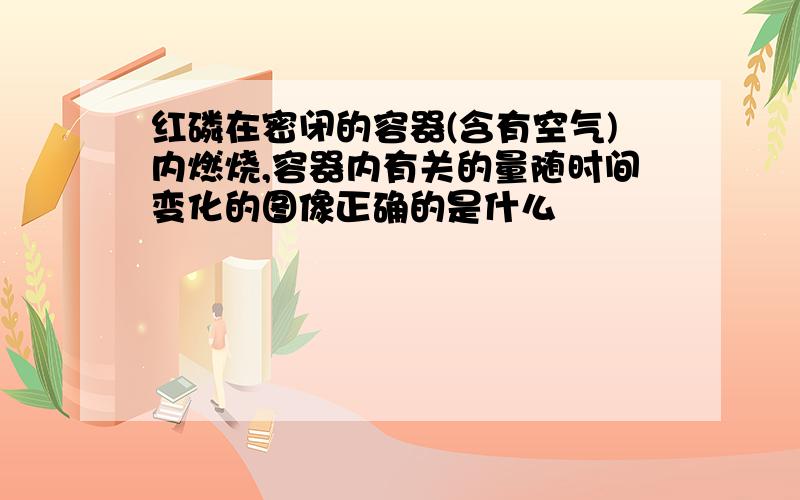 红磷在密闭的容器(含有空气)内燃烧,容器内有关的量随时间变化的图像正确的是什么